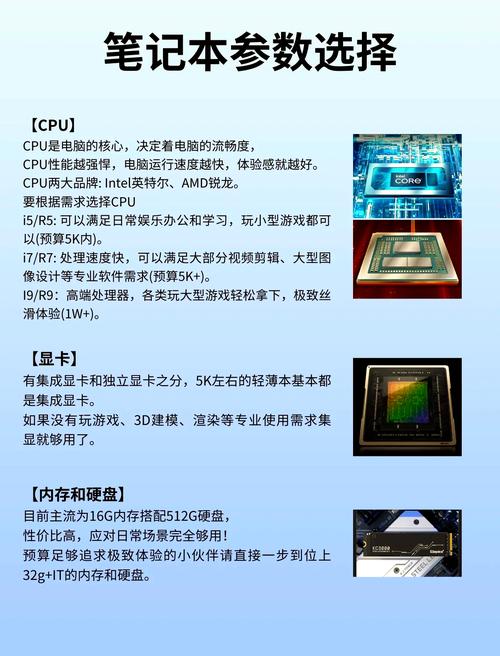 笔记本参数选择

【CPU】

CPU是电脑的核心，决定着电脑的流畅度，

CPU性能越强悍，电脑运行速度越快，体验感就越好。

CPU两大品牌: Intel英特尔、AMD锐龙。

要根据需求选择CPU

i5/R5: 可以满足日常娱乐办公和学习，玩小型游戏都可以(预算5K内)。

i7/R7: 处理速度快，可以满足大部分视频剪辑、大型图像设计等专业软件需求(预算5K+)。

I9/R9：高端处理器，各类玩大型游戏轻松拿下，极致丝滑体验(1W+)。

【显卡】

有集成显卡和独立显卡之分，5K左右的轻薄本基本都是集成显卡。

如果没有玩游戏、3D建模、渲染等专业使用需求集显就够用了。

【内存和硬盘】

目前主流为16G内存搭配512G硬盘，

性价比高，应对日常场景完全够用！

预算足够追求极致体验的小伙伴请直接一步到位上32g+IT的内存和硬盘。